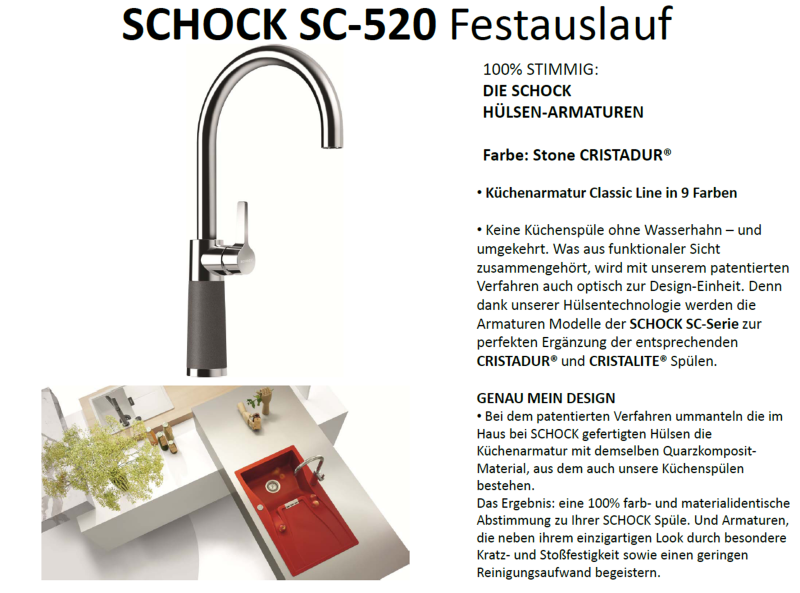 SCHOCK SC-520 Festauslauf

100% STIMMIG:
DIE SCHOCK
HÜLSEN-ARMATUREN

Farbe: Stone CRISTADUR®

• Küchenarmatur Classic Line in 9 Farben

• Keine Küchenspüle ohne Wasserhahn – und umgekehrt. Was aus funktionaler Sicht zusammengehört, wird mit unserem patentierten Verfahren auch optisch zur Design-Einheit. Denn dank unserer Hülsentechnologie werden die Armaturen Modelle der SCHOCK SC-Serie zur perfekten Ergänzung der entsprechenden CRISTADUR® und CRISTALITE® Spülen.

GENAU MEIN DESIGN
• Bei dem patentierten Verfahren ummanteln die im Haus bei SCHOCK gefertigten Hülsen die Küchenarmatur mit demselben Quarzkomposit-Material, aus dem auch unsere Küchenspülen bestehen.
Das Ergebnis: eine 100% farb- und materialidentische Abstimmung zu Ihrer SCHOCK Spüle. Und Armaturen, die neben ihrem einzigartigen Look durch besondere Kratz- und Stoßfestigkeit sowie einen geringen Reinigungsaufwand begeistern.